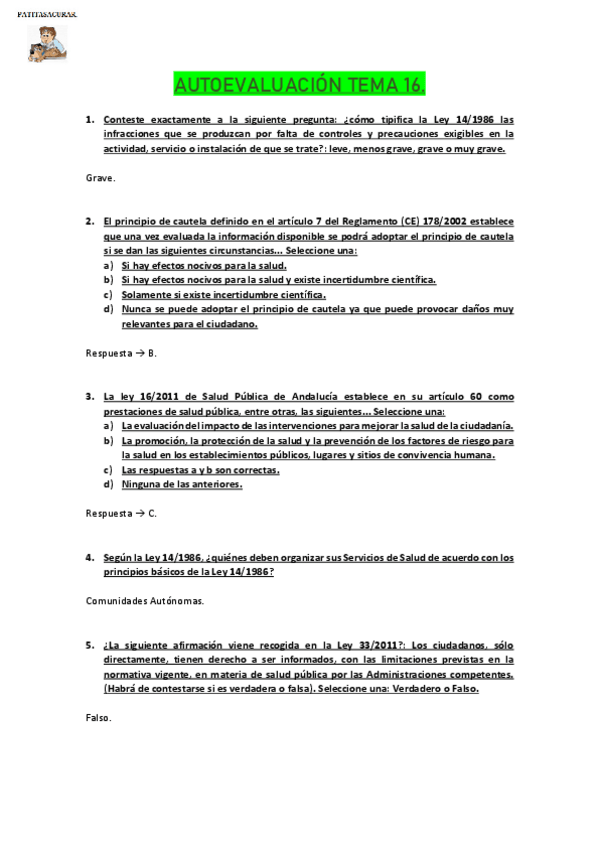 PATITASACURAS.

AUTOEVALUACIÓN TEMA 16.

1. Conteste exactamente a la siguiente pregunta: ¿cómo tipifica la Ley 14/1986 las infracciones que se produzcan por falta de controles y precauciones exigibles en la actividad, servicio o instalación de que se trate?: leve, menos grave, grave o muy grave.

Grave.

2. El principio de cautela definido en el artículo 7 del Reglamento (CE) 178/2002 establece que una vez evaluada la información disponible se podrá adoptar el principio de cautela si se dan las siguientes circunstancias... Seleccione una:
a) Si hay efectos nocivos para la salud.
b) Si hay efectos nocivos para la salud y existe incertidumbre científica.
c) Solamente si existe incertidumbre científica.
d) Nunca se puede adoptar el principio de cautela ya que puede provocar daños muy relevantes para el ciudadano.

Respuesta → B.

3. La ley 16/2011 de Salud Pública de Andalucía establece en su artículo 60 como prestaciones de salud pública, entre otras, las siguientes... Seleccione una:
a) La evaluación del impacto de las intervenciones para mejorar la salud de la ciudadanía.
b) La promoción, la protección de la salud y la prevención de los factores de riesgo para la salud en los establecimientos públicos, lugares y sitios de convivencia humana.
c) Las respuestas a y b son correctas.
d) Ninguna de las anteriores.

Respuesta → C.

4. Según la Ley 14/1986, ¿quiénes deben organizar sus Servicios de Salud de acuerdo con los principios básicos de la Ley 14/1986?

Comunidades Autónomas.

5. ¿La siguiente afirmación viene recogida en la Ley 33/2011?: Los ciudadanos, sólo directamente, tienen derecho a ser informados, con las limitaciones previstas en la normativa vigente, en materia de salud pública por las Administraciones competentes. (Habrá de contestarse si es verdadera o falsa). Seleccione una: Verdadero o Falso.

Falso.